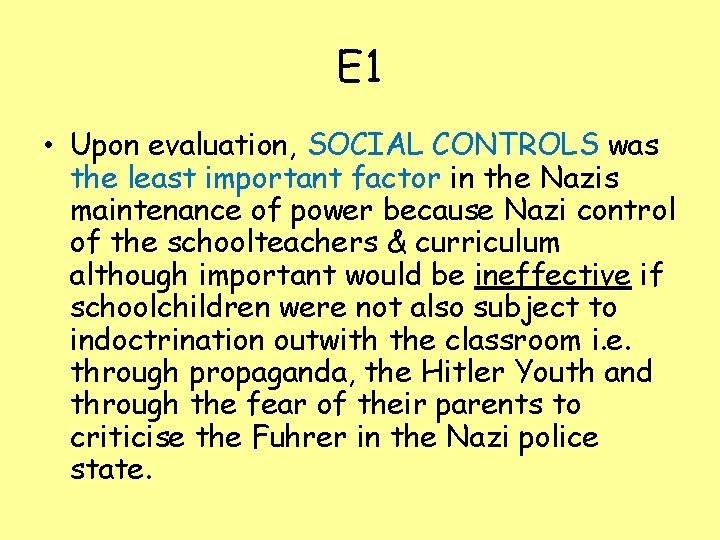 E1

• Upon evaluation, SOCIAL CONTROLS was the least important factor in the Nazis maintenance of power because Nazi control of the schoolteachers & curriculum although important would be ineffective if schoolchildren were not also subject to indoctrination outwith the classroom i.e. through propaganda, the Hitler Youth and through the fear of their parents to criticise the Fuhrer in the Nazi police state.